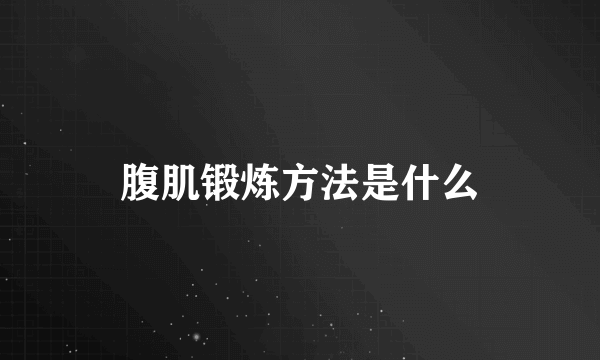 腹肌锻炼方法是什么